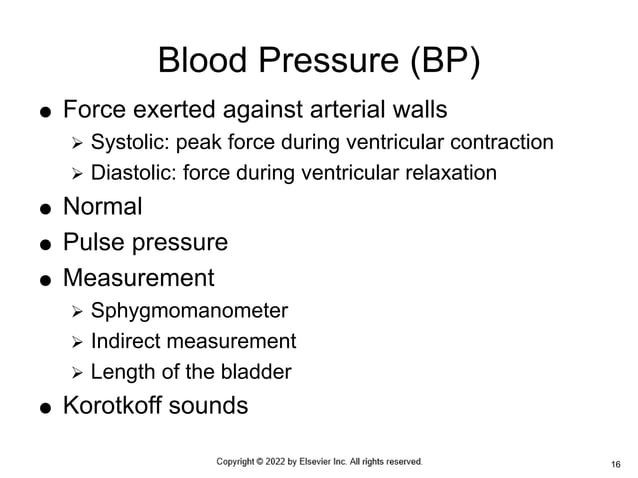 Blood Pressure (BP)

● Force exerted against arterial walls
  ➢ Systolic: peak force during ventricular contraction
  ➢ Diastolic: force during ventricular relaxation
● Normal
● Pulse pressure
● Measurement
  ➢ Sphygmomanometer
  ➢ Indirect measurement
  ➢ Length of the bladder
● Korotkoff sounds

Copyright © 2022 by Elsevier Inc. All rights reserved.

16